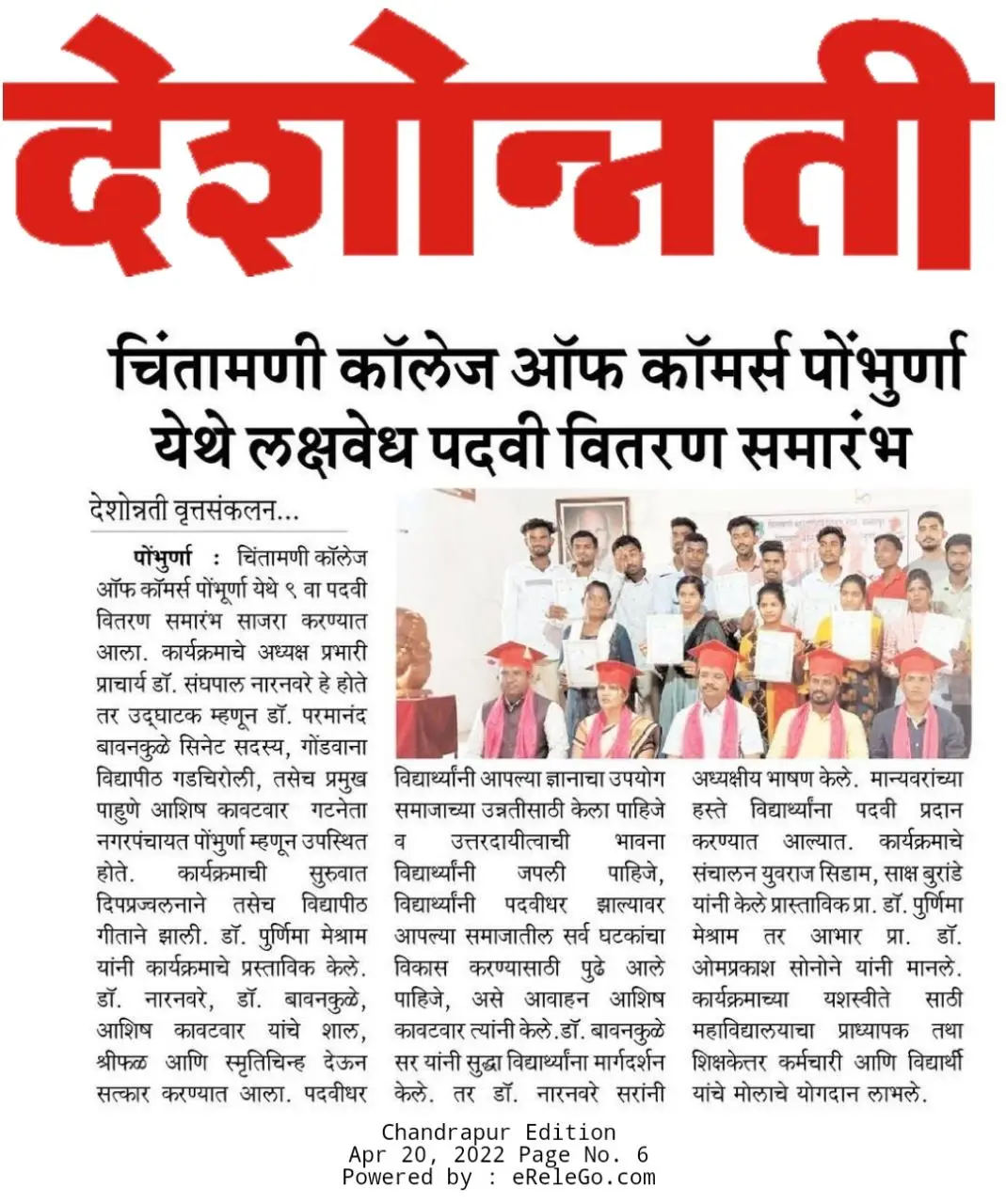 देशोन्नती

चिंतामणी कॉलेज ऑफ कॉमर्स पोंभुर्णा येथे लक्षवेध पदवी वितरण समारंभ

देशोन्नती वृत्तसंकलन...

पोंभुर्णा : चिंतामणी कॉलेज ऑफ कॉमर्स पोंभूर्णा येथे ९ वा पदवी वितरण समारंभ साजरा करण्यात आला. कार्यक्रमाचे अध्यक्ष प्रभारी प्राचार्य डॉ. संघपाल नारनवरे हे होते तर उद्घाटक म्हणून डॉ. परमानंद बावनकुळे सिनेट सदस्य, गोंडवाना विद्यापीठ गडचिरोली, तसेच प्रमुख पाहुणे आशिष कावटवार गटनेता नगरपंचायत पोंभुर्णा म्हणून उपस्थित होते. कार्यक्रमाची सुरुवात दिपप्रज्वलनाने तसेच विद्यापीठ गीताने झाली. डॉ. पुर्णिमा मेश्राम यांनी कार्यक्रमाचे प्रस्ताविक केले. डॉ. नारनवरे, डॉ. बावनकुळे, आशिष कावटवार यांचे शाल, श्रीफळ आणि स्मृतिचिन्ह देऊन सत्कार करण्यात आला. पदवीधर विद्यार्थ्यांनी आपल्या ज्ञानाचा उपयोग समाजाच्या उन्नतीसाठी केला पाहिजे व उत्तरदायीत्वाची भावना विद्यार्थ्यांनी जपली पाहिजे, विद्यार्थ्यांनी पदवीधर झाल्यावर आपल्या समाजातील सर्व घटकांचा विकास करण्यासाठी पुढे आले पाहिजे, असे आवाहन आशिष कावटवार त्यांनी केले.डॉ. बावनकुळे सर यांनी सुद्धा विद्यार्थ्यांना मार्गदर्शन केले. तर डॉ. नारनवरे सरांनी अध्यक्षीय भाषण केले. मान्यवरांच्या हस्ते विद्यार्थ्यांना पदवी प्रदान करण्यात आल्यात. कार्यक्रमाचे संचालन युवराज सिडाम, साक्ष बुरांडे यांनी केले प्रास्ताविक प्रा. डॉ. पुर्णिमा मेश्राम तर आभार प्रा. डॉ. ओमप्रकाश सोनोने यांनी मानले. कार्यक्रमाच्या यशस्वीते साठी महाविद्यालयाचा प्राध्यापक तथा शिक्षकेत्तर कर्मचारी आणि विद्यार्थी यांचे मोलाचे योगदान लाभले.

Chandrapur Edition
Apr 20, 2022 Page No. 6
Powered by : eReleGo.com